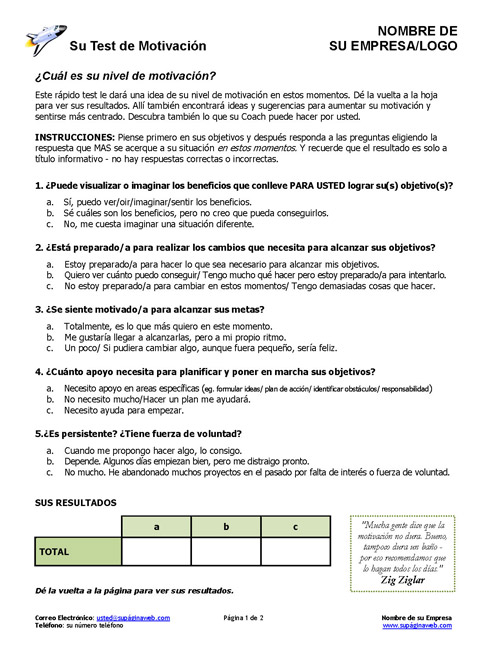 Su Test de Motivación

NOMBRE DE SU EMPRESA/LOGO

¿Cuál es su nivel de motivación?

Este rápido test le dará una idea de su nivel de motivación en estos momentos. Dé la vuelta a la hoja para ver sus resultados. Allí también encontrará ideas y sugerencias para aumentar su motivación y sentirse más centrado. Descubra también lo que su Coach puede hacer por usted.

INSTRUCCIONES: Piense primero en sus objetivos y después responda a las preguntas eligiendo la respuesta que MAS se acerque a su situación en estos momentos. Y recuerde que el resultado es solo a título informativo - no hay respuestas correctas o incorrectas.

1. ¿Puede visualizar o imaginar los beneficios que conlleve PARA USTED lograr su(s) objetivo(s)?

a. Sí, puedo ver/oir/imaginar/sentir los beneficios.
b. Sé cuáles son los beneficios, pero no creo que pueda conseguirlos.
c. No, me cuesta imaginar una situación diferente.

2. ¿Está preparado/a para realizar los cambios que necesita para alcanzar sus objetivos?

a. Estoy preparado/a para hacer lo que sea necesario para alcanzar mis objetivos.
b. Quiero ver cuánto puedo conseguir/ Tengo mucho qué hacer pero estoy preparado/a para intentarlo.
c. No estoy preparado/a para cambiar en estos momentos/ Tengo demasiadas cosas que hacer.

3. ¿Se siente motivado/a para alcanzar sus metas?

a. Totalmente, es lo que más quiero en este momento.
b. Me gustaría llegar a alcanzarlas, pero a mi propio ritmo.
c. Un poco/ Si pudiera cambiar algo, aunque fuera pequeño, sería feliz.

4. ¿Cuánto apoyo necesita para planificar y poner en marcha sus objetivos?

a. Necesito apoyo en areas específicas (eg. formular ideas/ plan de acción/ identificar obstáculos/ responsabilidad)
b. No necesito mucho/Hacer un plan me ayudará.
c. Necesito ayuda para empezar.

5.¿Es persistente? ¿Tiene fuerza de voluntad?

a. Cuando me propongo hacer algo, lo consigo.
b. Depende. Algunos días empiezan bien, pero me distraigo pronto.
c. No mucho. He abandonado muchos proyectos en el pasado por falta de interés o fuerza de voluntad.

SUS RESULTADOS

| | a | b | c |
|---|---|---|---|
| TOTAL | | | |

"Mucha gente dice que la motivación no dura. Bueno, tampoco dura un baño - por eso recomendamos que lo hagan todos los días."
Zig Ziglar

Dé la vuelta a la página para ver sus resultados.

Correo Electrónico: usted@supáginaweb.com
Teléfono: su número teléfono

Página 1 de 2

Nombre de su Empresa
www.supáginaweb.com